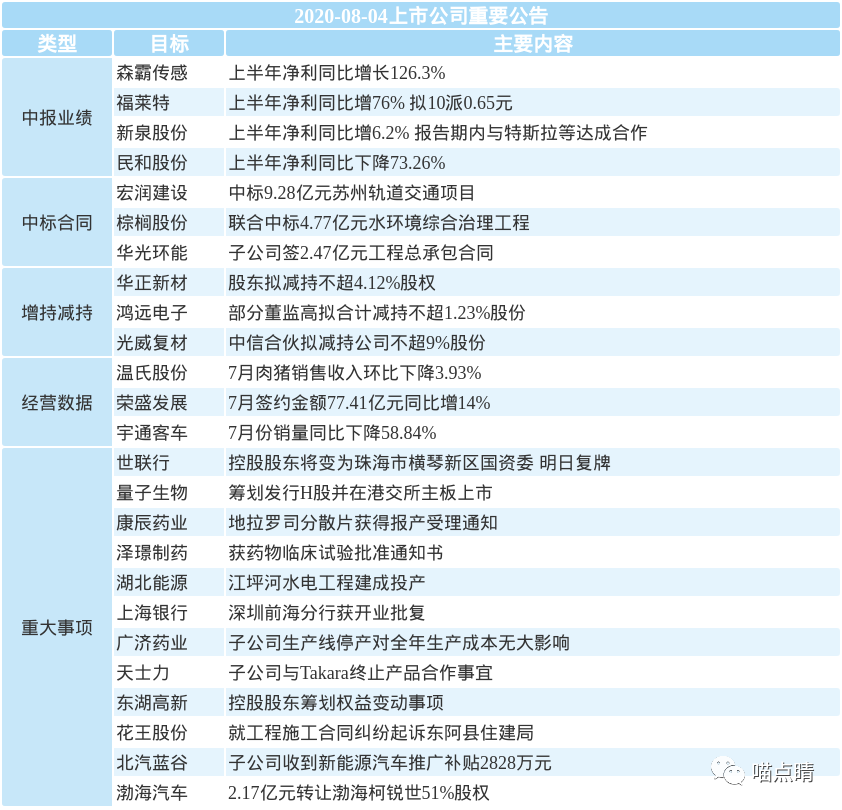 2020-08-04上市公司重要公告

| 类型 | 目标 | 主要内容 |
|---|---|---|
| 中报业绩 | 森霸传感 | 上半年净利同比增长126.3% |
|  | 福莱特 | 上半年净利同比增76% 拟10派0.65元 |
|  | 新泉股份 | 上半年净利同比增6.2% 报告期内与特斯拉等达成合作 |
|  | 民和股份 | 上半年净利同比下降73.26% |
| 中标合同 | 宏润建设 | 中标9.28亿元苏州轨道交通项目 |
|  | 棕榈股份 | 联合中标4.77亿元水环境综合治理工程 |
|  | 华光环能 | 子公司签2.47亿元工程总承包合同 |
| 增持减持 | 华正新材 | 股东拟减持不超4.12%股权 |
|  | 鸿远电子 | 部分董监高拟合计减持不超1.23%股份 |
|  | 光威复材 | 中信合伙拟减持公司不超9%股份 |
| 经营数据 | 温氏股份 | 7月肉猪销售收入环比下降3.93% |
|  | 荣盛发展 | 7月签约金额77.41亿元同比增14% |
|  | 宇通客车 | 7月份销量同比下降58.84% |
| 重大事项 | 世联行 | 控股股东将变为珠海市横琴新区国资委 明日复牌 |
|  | 量子生物 | 筹划发行H股并在港交所主板上市 |
|  | 康辰药业 | 地拉罗司分散片获得报产受理通知 |
|  | 泽璟制药 | 获药物临床试验批准通知书 |
|  | 湖北能源 | 江坪河水电工程建成投产 |
|  | 上海银行 | 深圳前海分行获开业批复 |
|  | 广济药业 | 子公司生产线停产对全年生产成本无大影响 |
|  | 天士力 | 子公司与Takara终止产品合作事宜 |
|  | 东湖高新 | 控股股东筹划权益变动事项 |
|  | 花王股份 | 就工程施工合同纠纷起诉东阿县住建局 |
|  | 北汽蓝谷 | 子公司收到新能源汽车推广补贴2828万元 |
|  | 渤海汽车 | 2.17亿元转让渤海柯锐世51%股权 |

喵点睛